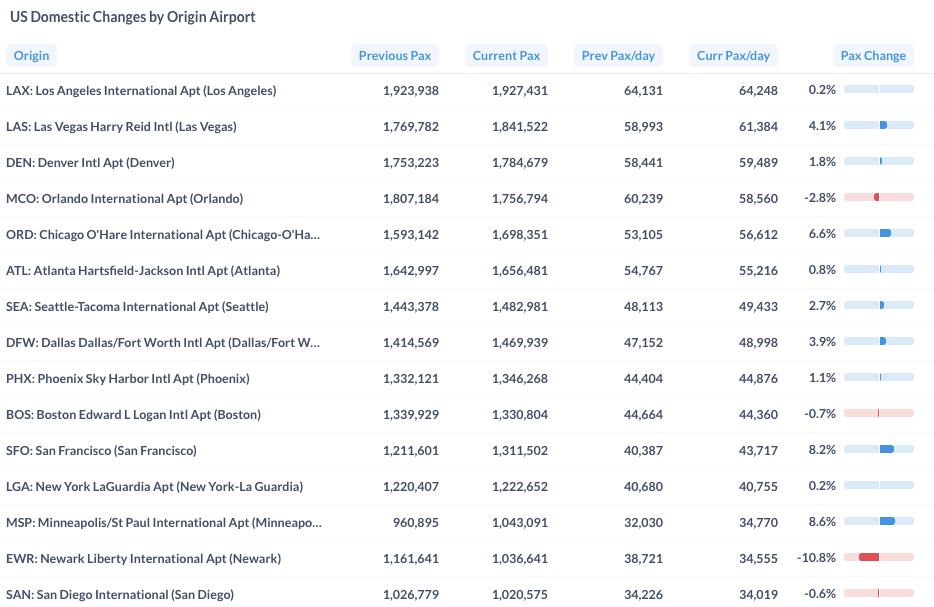 US Domestic Changes by Origin Airport

| Origin | Previous Pax | Current Pax | Prev Pax/day | Curr Pax/day | Pax Change |
|---|---|---|---|---|---|
| LAX: Los Angeles International Apt (Los Angeles) | 1,923,938 | 1,927,431 | 64,131 | 64,248 | 0.2% |
| LAS: Las Vegas Harry Reid Intl (Las Vegas) | 1,769,782 | 1,841,522 | 58,993 | 61,384 | 4.1% |
| DEN: Denver Intl Apt (Denver) | 1,753,223 | 1,784,679 | 58,441 | 59,489 | 1.8% |
| MCO: Orlando International Apt (Orlando) | 1,807,184 | 1,756,794 | 60,239 | 58,560 | -2.8% |
| ORD: Chicago O'Hare International Apt (Chicago-O'Ha... | 1,593,142 | 1,698,351 | 53,105 | 56,612 | 6.6% |
| ATL: Atlanta Hartsfield-Jackson Intl Apt (Atlanta) | 1,642,997 | 1,656,481 | 54,767 | 55,216 | 0.8% |
| SEA: Seattle-Tacoma International Apt (Seattle) | 1,443,378 | 1,482,981 | 48,113 | 49,433 | 2.7% |
| DFW: Dallas Dallas/Fort Worth Intl Apt (Dallas/Fort W... | 1,414,569 | 1,469,939 | 47,152 | 48,998 | 3.9% |
| PHX: Phoenix Sky Harbor Intl Apt (Phoenix) | 1,332,121 | 1,346,268 | 44,404 | 44,876 | 1.1% |
| BOS: Boston Edward L Logan Intl Apt (Boston) | 1,339,929 | 1,330,804 | 44,664 | 44,360 | -0.7% |
| SFO: San Francisco (San Francisco) | 1,211,601 | 1,311,502 | 40,387 | 43,717 | 8.2% |
| LGA: New York LaGuardia Apt (New York-La Guardia) | 1,220,407 | 1,222,652 | 40,680 | 40,755 | 0.2% |
| MSP: Minneapolis/St Paul International Apt (Minneapo... | 960,895 | 1,043,091 | 32,030 | 34,770 | 8.6% |
| EWR: Newark Liberty International Apt (Newark) | 1,161,641 | 1,036,641 | 38,721 | 34,555 | -10.8% |
| SAN: San Diego International (San Diego) | 1,026,779 | 1,020,575 | 34,226 | 34,019 | -0.6% |